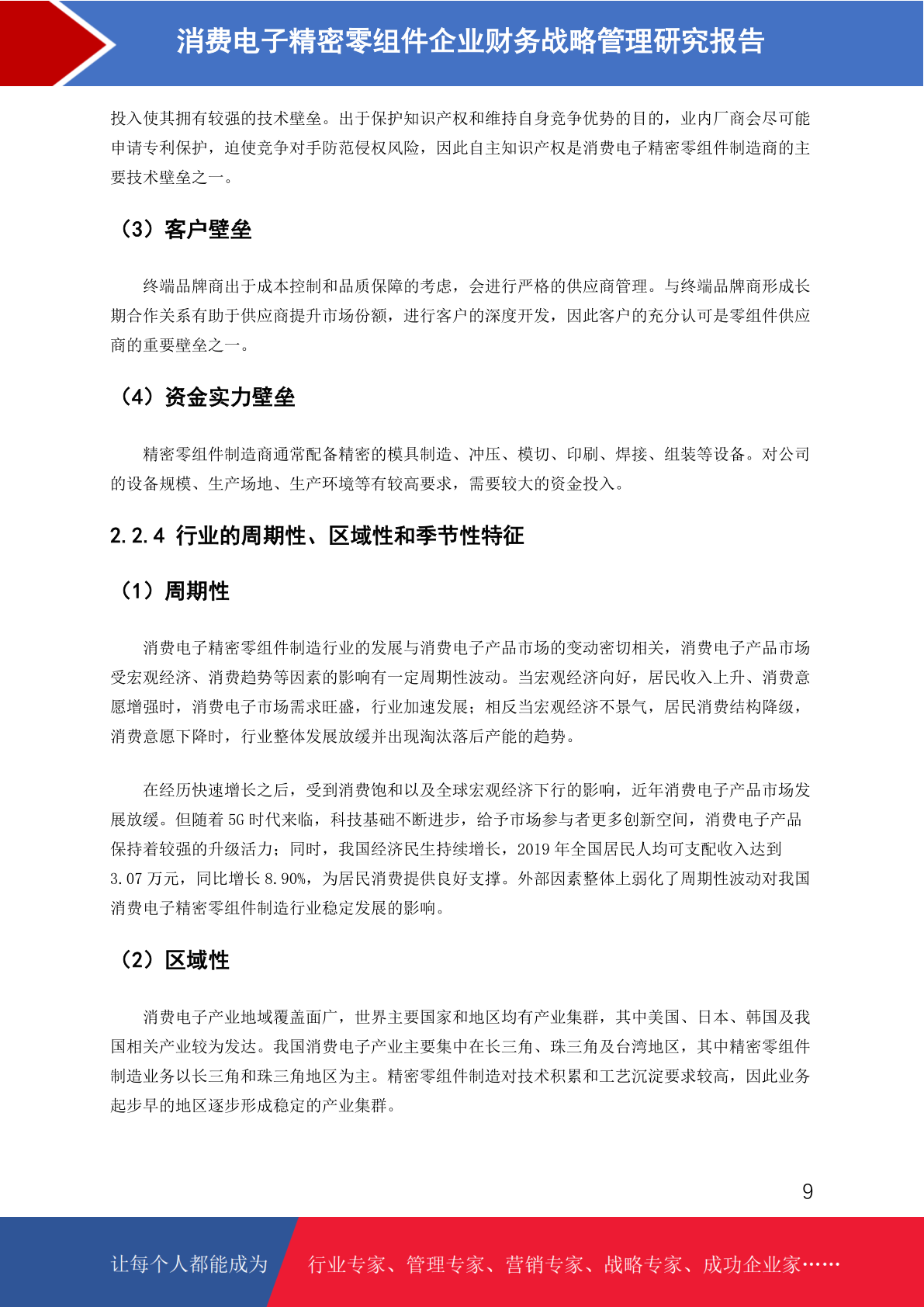 消费电子精密零组件企业财务战略管理研究报告

投入使其拥有较强的技术壁垒。出于保护知识产权和维持自身竞争优势的目的，业内厂商会尽可能申请专利保护，迫使竞争对手防范侵权风险，因此自主知识产权是消费电子精密零组件制造商的主要技术壁垒之一。

（3）客户壁垒

终端品牌商出于成本控制和品质保障的考虑，会进行严格的供应商管理。与终端品牌商形成长期合作关系有助于供应商提升市场份额，进行客户的深度开发，因此客户的充分认可是零组件供应商的重要壁垒之一。

（4）资金实力壁垒

精密零组件制造商通常配备精密的模具制造、冲压、模切、印刷、焊接、组装等设备。对公司的设备规模、生产场地、生产环境等有较高要求，需要较大的资金投入。

2.2.4 行业的周期性、区域性和季节性特征

（1）周期性

消费电子精密零组件制造行业的发展与消费电子产品市场的变动密切相关，消费电子产品市场受宏观经济、消费趋势等因素的影响有一定周期性波动。当宏观经济向好，居民收入上升、消费意愿增强时，消费电子市场需求旺盛，行业加速发展；相反当宏观经济不景气，居民消费结构降级，消费意愿下降时，行业整体发展放缓并出现淘汰落后产能的趋势。

在经历快速增长之后，受到消费饱和以及全球宏观经济下行的影响，近年消费电子产品市场发展放缓。但随着 5G 时代来临，科技基础不断进步，给予市场参与者更多创新空间，消费电子产品保持着较强的升级活力；同时，我国经济民生持续增长，2019 年全国居民人均可支配收入达到 3.07 万元，同比增长 8.90%，为居民消费提供良好支撑。外部因素整体上弱化了周期性波动对我国消费电子精密零组件制造行业稳定发展的影响。

（2）区域性

消费电子产业地域覆盖面广，世界主要国家和地区均有产业集群，其中美国、日本、韩国及我国相关产业较为发达。我国消费电子产业主要集中在长三角、珠三角及台湾地区，其中精密零组件制造业务以长三角和珠三角地区为主。精密零组件制造对技术积累和工艺沉淀要求较高，因此业务起步早的地区逐步形成稳定的产业集群。

9

让每个人都能成为 行业专家、管理专家、营销专家、战略专家、成功企业家……